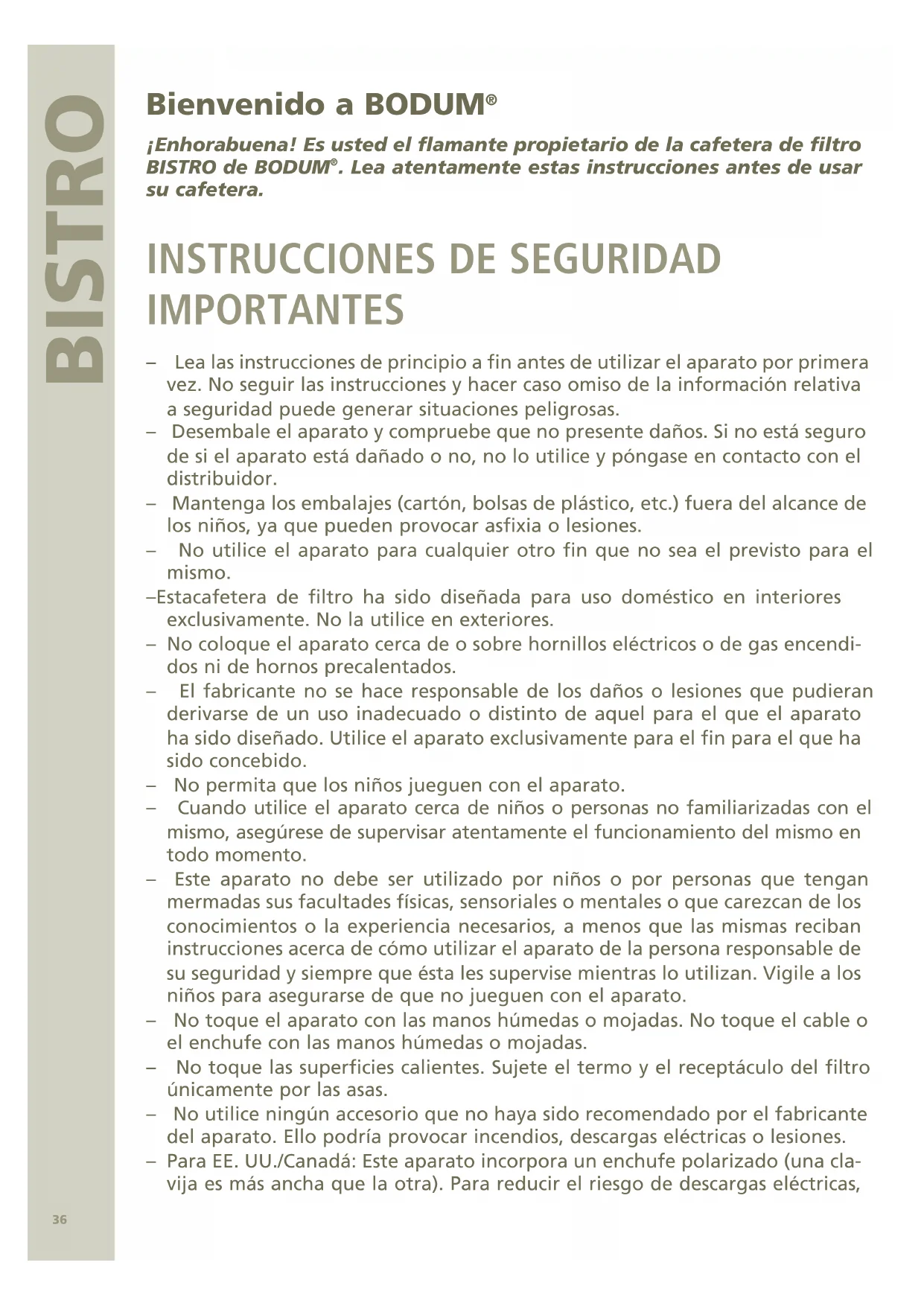 BISTRO

Bienvenido a BODUM®

¡Enhorabuena! Es usted el flamante propietario de la cafetera de filtro BISTRO de BODUM®. Lea atentamente estas instrucciones antes de usar su cafetera.

INSTRUCCIONES DE SEGURIDAD IMPORTANTES

– Lea las instrucciones de principio a fin antes de utilizar el aparato por primera vez. No seguir las instrucciones y hacer caso omiso de la información relativa a seguridad puede generar situaciones peligrosas.
– Desembale el aparato y compruebe que no presente daños. Si no está seguro de si el aparato está dañado o no, no lo utilice y póngase en contacto con el distribuidor.
– Mantenga los embalajes (cartón, bolsas de plástico, etc.) fuera del alcance de los niños, ya que pueden provocar asfixia o lesiones.
– No utilice el aparato para cualquier otro fin que no sea el previsto para el mismo.
–Estacafetera de filtro ha sido diseñada para uso doméstico en interiores exclusivamente. No la utilice en exteriores.
– No coloque el aparato cerca de o sobre hornillos eléctricos o de gas encendidos ni de hornos precalentados.
– El fabricante no se hace responsable de los daños o lesiones que pudieran derivarse de un uso inadecuado o distinto de aquel para el que el aparato ha sido diseñado. Utilice el aparato exclusivamente para el fin para el que ha sido concebido.
– No permita que los niños jueguen con el aparato.
– Cuando utilice el aparato cerca de niños o personas no familiarizadas con el mismo, asegúrese de supervisar atentamente el funcionamiento del mismo en todo momento.
– Este aparato no debe ser utilizado por niños o por personas que tengan mermadas sus facultades físicas, sensoriales o mentales o que carezcan de los conocimientos o la experiencia necesarios, a menos que las mismas reciban instrucciones acerca de cómo utilizar el aparato de la persona responsable de su seguridad y siempre que ésta les supervise mientras lo utilizan. Vigile a los niños para asegurarse de que no jueguen con el aparato.
– No toque el aparato con las manos húmedas o mojadas. No toque el cable o el enchufe con las manos húmedas o mojadas.
– No toque las superficies calientes. Sujete el termo y el receptáculo del filtro únicamente por las asas.
– No utilice ningún accesorio que no haya sido recomendado por el fabricante del aparato. Ello podría provocar incendios, descargas eléctricas o lesiones.
– Para EE. UU./Canadá: Este aparato incorpora un enchufe polarizado (una clavija es más ancha que la otra). Para reducir el riesgo de descargas eléctricas,

36